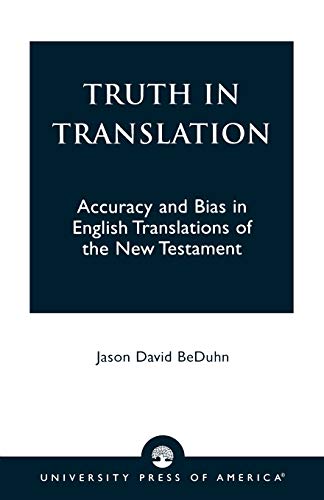 TRUTH IN TRANSLATION

Accuracy and Bias in English Translations of the New Testament

Jason David BeDuhn

UNIVERSITY PRESS OF AMERICA®